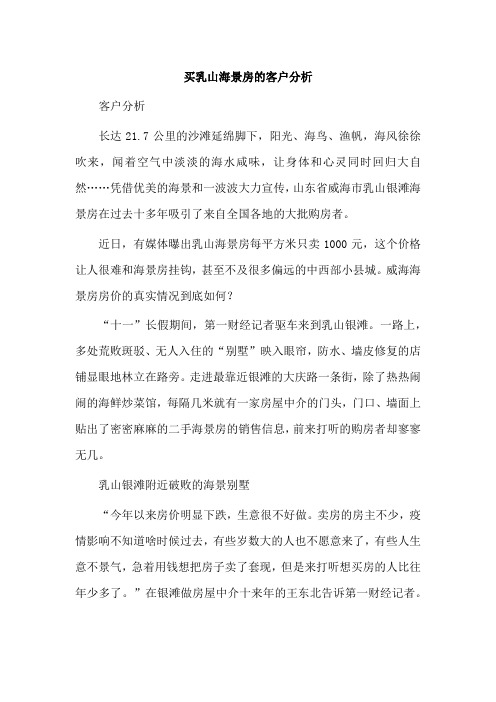 买乳山海景房的客户分析

客户分析

长达 21.7 公里的沙滩延绵脚下，阳光、海鸟、渔帆，海风徐徐吹来，闻着空气中淡淡的海水咸味，让身体和心灵同时回归大自然……凭借优美的海景和一波波大力宣传，山东省威海市乳山银滩海景房在过去十多年吸引了来自全国各地的大批购房者。

近日，有媒体曝出乳山海景房每平方米只卖 1000 元，这个价格让人很难和海景房挂钩，甚至不及很多偏远的中西部小县城。威海海景房房价的真实情况到底如何？

“十一”长假期间，第一财经记者驱车来到乳山银滩。一路上，多处荒败斑驳、无人入住的“别墅”映入眼帘，防水、墙皮修复的店铺显眼地林立在路旁。走进最靠近银滩的大庆路一条街，除了热热闹闹的海鲜炒菜馆，每隔几米就有一家房屋中介的门头，门口、墙面上贴出了密密麻麻的二手海景房的销售信息，前来打听的购房者却寥寥无几。

乳山银滩附近破败的海景别墅

“今年以来房价明显下跌，生意很不好做。卖房的房主不少，疫情影响不知道啥时候过去，有些岁数大的人也不愿意来了，有些人生意不景气，急着用钱想把房子卖了套现，但是来打听想买房的人比往年少多了。”在银滩做房屋中介十来年的王东北告诉第一财经记者。